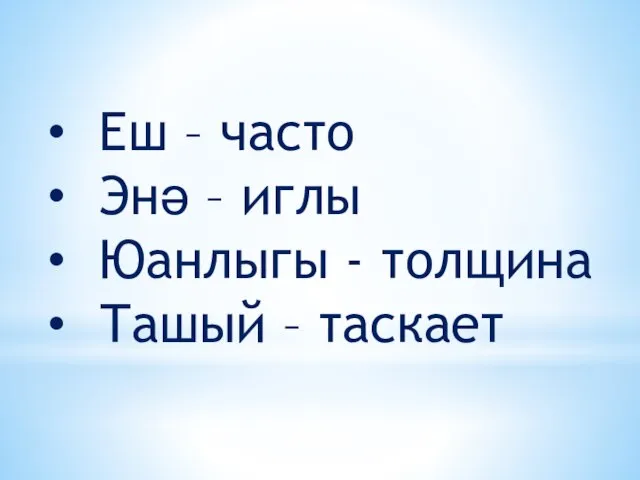 • Еш – часто
• Энә – иглы
• Юанлыгы - толщина
• Ташый – таскает